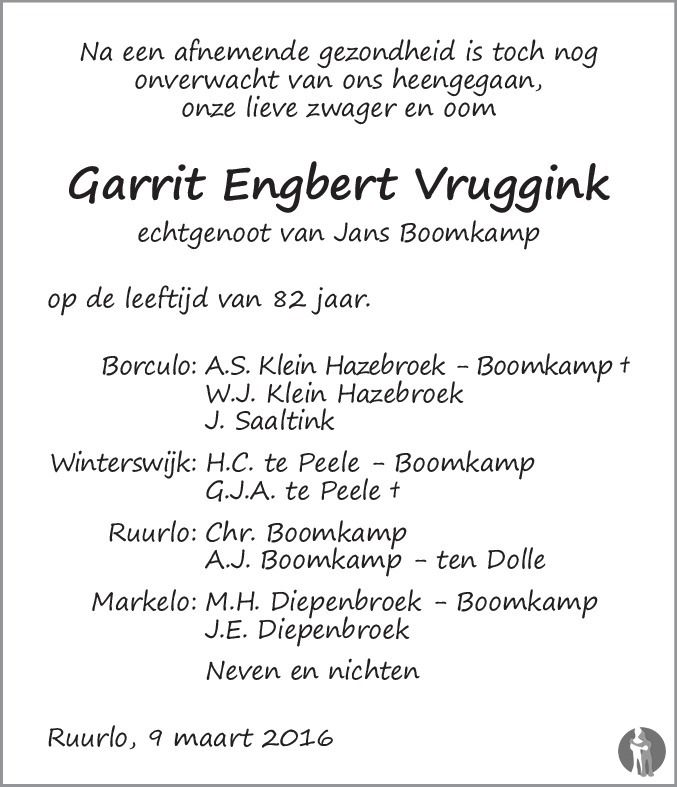 Na een afnemende gezondheid is toch nog
onverwacht van ons heengegaan,
onze lieve zwager en oom

Garrit Engbert Vruggink
echtgenoot van Jans Boomkamp

op de leeftijd van 82 jaar.

Borculo: A.S. Klein Hazebroek - Boomkamp †
W.J. Klein Hazebroek
J. Saaltink

Winterswijk: H.C. te Peele - Boomkamp
G.J.A. te Peele †

Ruurlo: Chr. Boomkamp
A.J. Boomkamp - ten Dolle

Markelo: M.H. Diepenbroek - Boomkamp
J.E. Diepenbroek

Neven en nichten

Ruurlo, 9 maart 2016